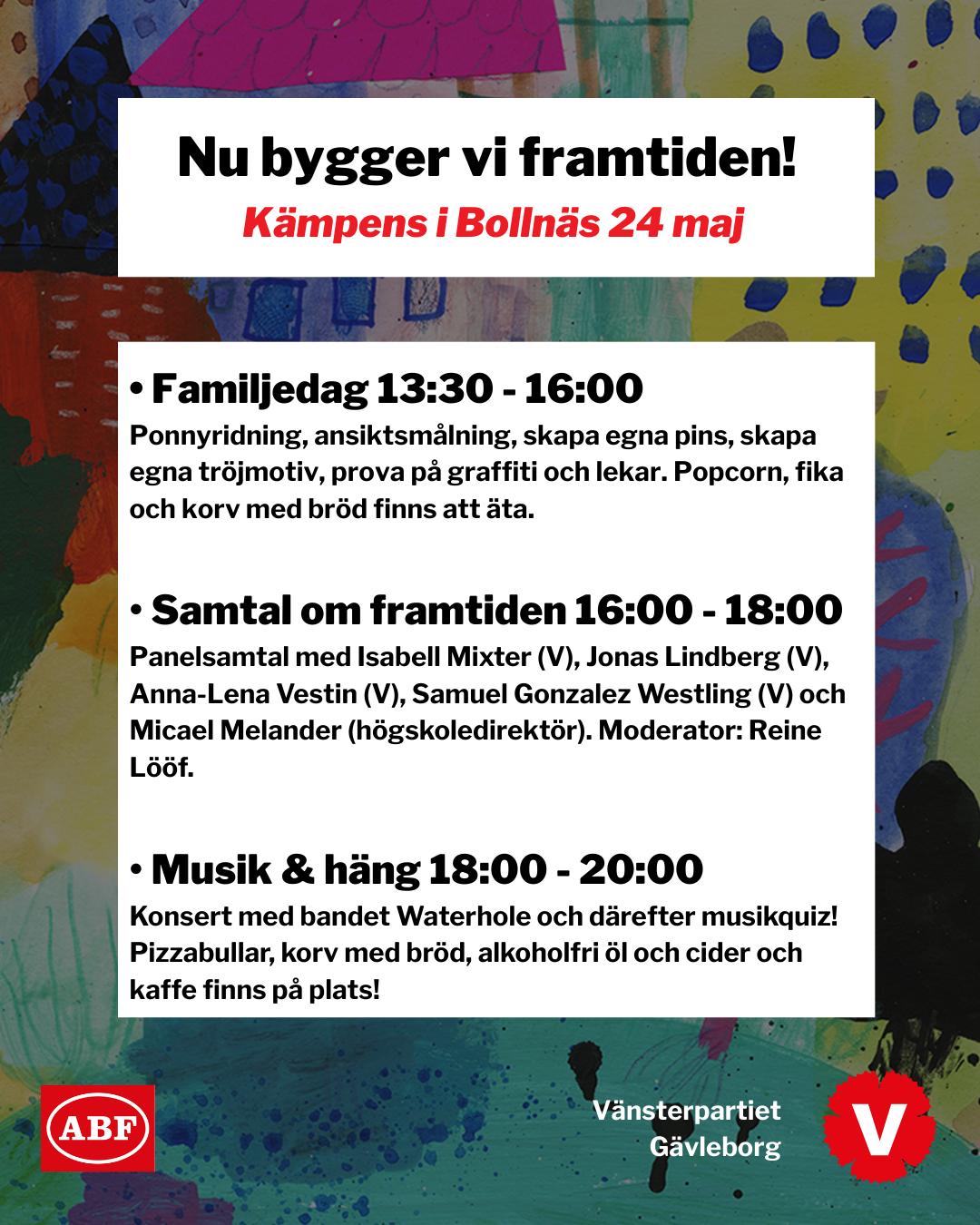 Nu bygger vi framtiden!

Kämpens i Bollnäs 24 maj

• Familjedag 13:30 - 16:00

Ponnyridning, ansiktsmålning, skapa egna pins, skapa egna tröjmotiv, prova på graffiti och lekar. Popcorn, fika och korv med bröd finns att äta.

• Samtal om framtiden 16:00 - 18:00

Panelsamtal med Isabell Mixter (V), Jonas Lindberg (V), Anna-Lena Vestin (V), Samuel Gonzalez Westling (V) och Micael Melander (högskoledirektör). Moderator: Reine Lööf.

• Musik & häng 18:00 - 20:00

Konsert med bandet Waterhole och därefter musikquiz! Pizzabullar, korv med bröd, alkoholfri öl och cider och kaffe finns på plats!

ABF

Vänsterpartiet
Gävleborg

V